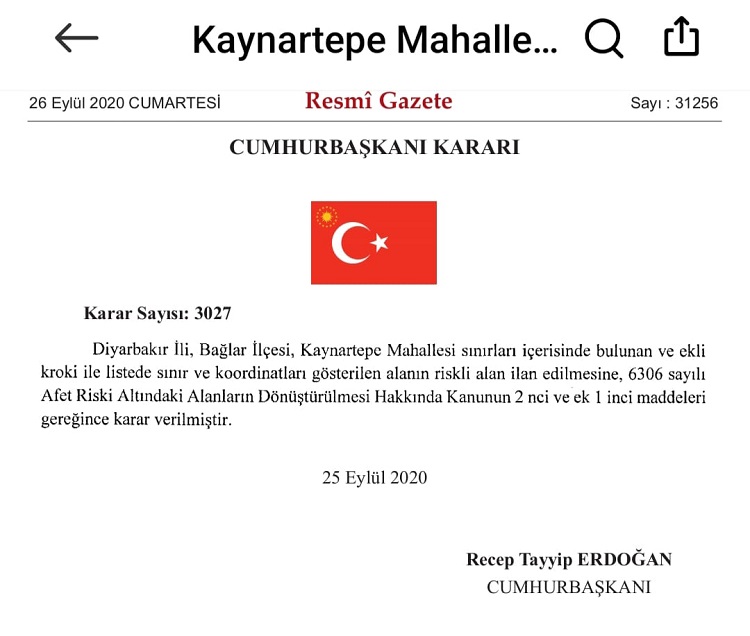 Kaynartepe Mahalle...

26 Eylül 2020 CUMARTESİ

Resmî Gazete

Sayı : 31256

CUMHURBAŞKANI KARARI

Karar Sayısı: 3027

Diyarbakır İli, Bağlar İlçesi, Kaynartepe Mahallesi sınırları içerisinde bulunan ve ekli kroki ile listede sınır ve koordinatları gösterilen alanın riskli alan ilan edilmesine, 6306 sayılı Afet Riski Altındaki Alanların Dönüştürülmesi Hakkında Kanunun 2 nci ve ek 1 inci maddeleri gereğince karar verilmiştir.

25 Eylül 2020

Recep Tayyip ERDOĞAN
CUMHURBAŞKANI